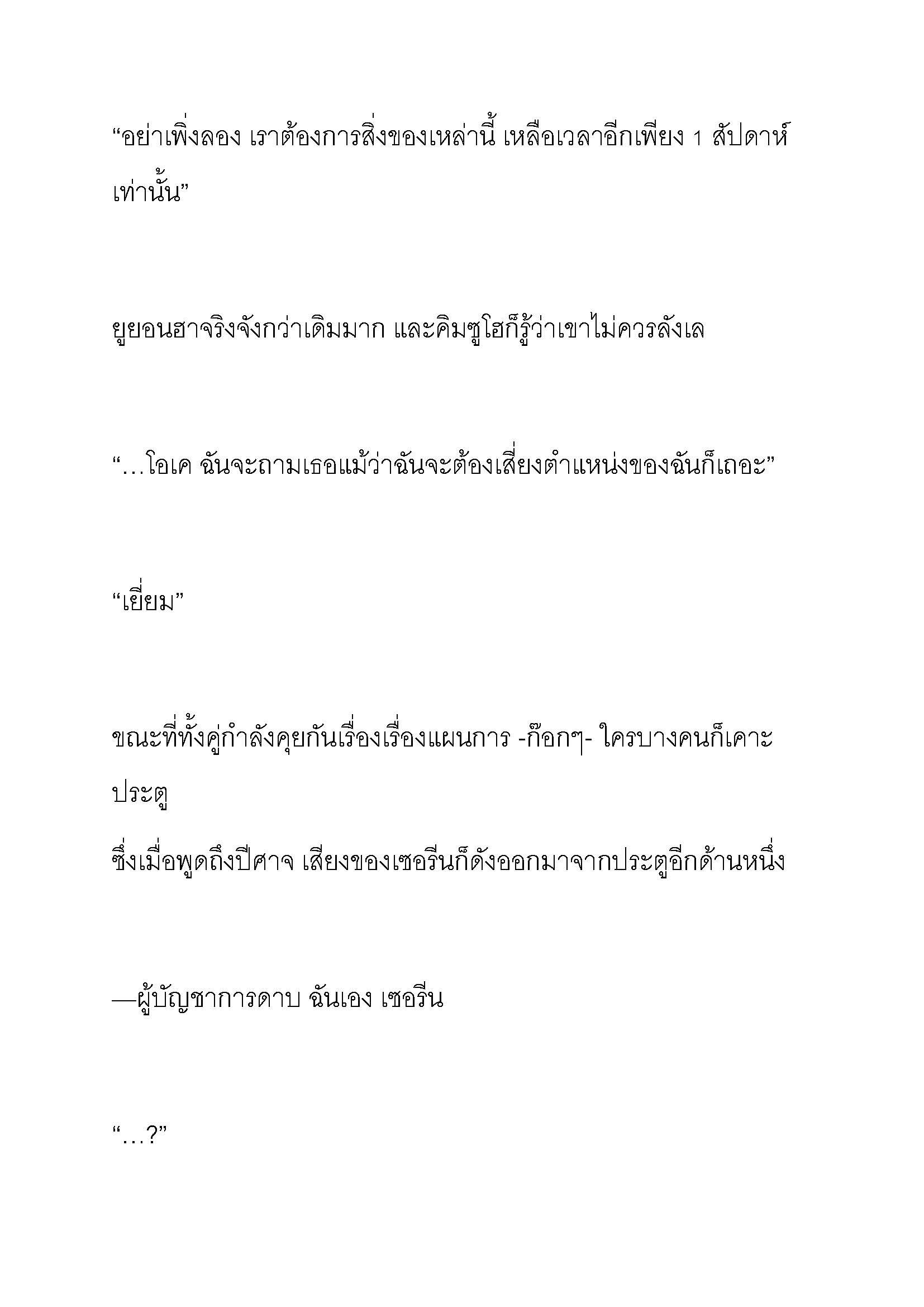 “อย่าเพิ่งลอง เราต้องการสิ่งของเหล่านี้ เหลือเวลาอีกเพียง 1 สัปดาห์เท่านั้น”

ยูยอนฮาจริงจังกว่าเดิมมาก และคิมซูโฮก็รู้ว่าเขาไม่ควรลังเล

“…โอเค ฉันจะถามเธอแม้ว่าฉันจะต้องเสี่ยงตำแหน่งของฉันก็เถอะ”

“เยี่ยม”

ขณะที่ทั้งคู่กำลังคุยกันเรื่องเรื่องแผนการ -ก๊อกๆ- ใครบางคนก็เคาะประตู

ซึ่งเมื่อพูดถึงปีศาจ เสียงของเซอรีนก็ดังออกมาจากประตูอีกด้านหนึ่ง

—ผู้บัญชาการดาบ ฉันเอง เซอรีน

“…?”